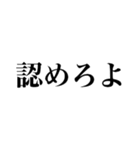 認めろよ